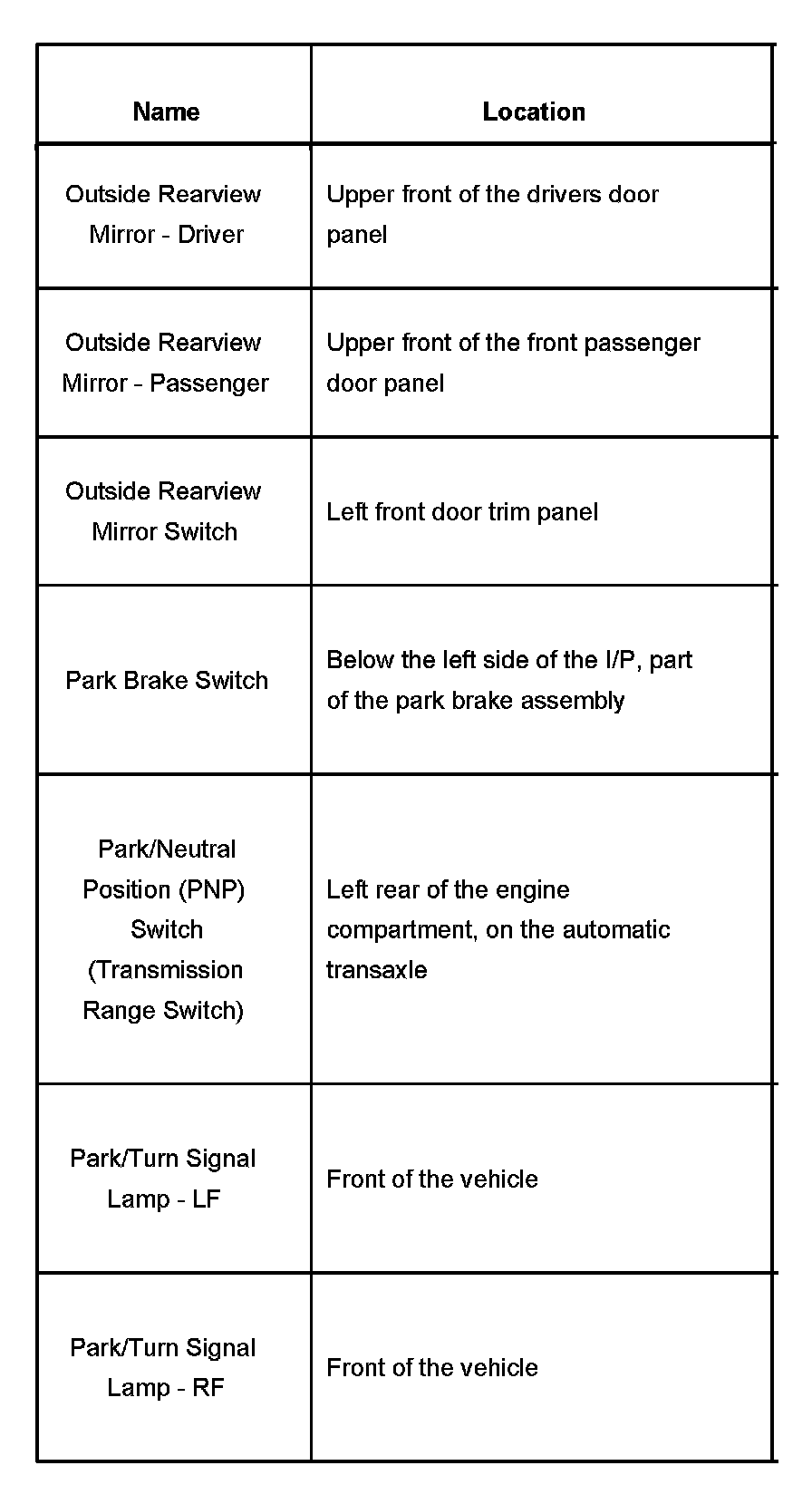 | Name | Location |
|---|---|
| Outside Rearview Mirror - Driver | Upper front of the drivers door panel |
| Outside Rearview Mirror - Passenger | Upper front of the front passenger door panel |
| Outside Rearview Mirror Switch | Left front door trim panel |
| Park Brake Switch | Below the left side of the I/P, part of the park brake assembly |
| Park/Neutral Position (PNP) Switch (Transmission Range Switch) | Left rear of the engine compartment, on the automatic transaxle |
| Park/Turn Signal Lamp - LF | Front of the vehicle |
| Park/Turn Signal Lamp - RF | Front of the vehicle |